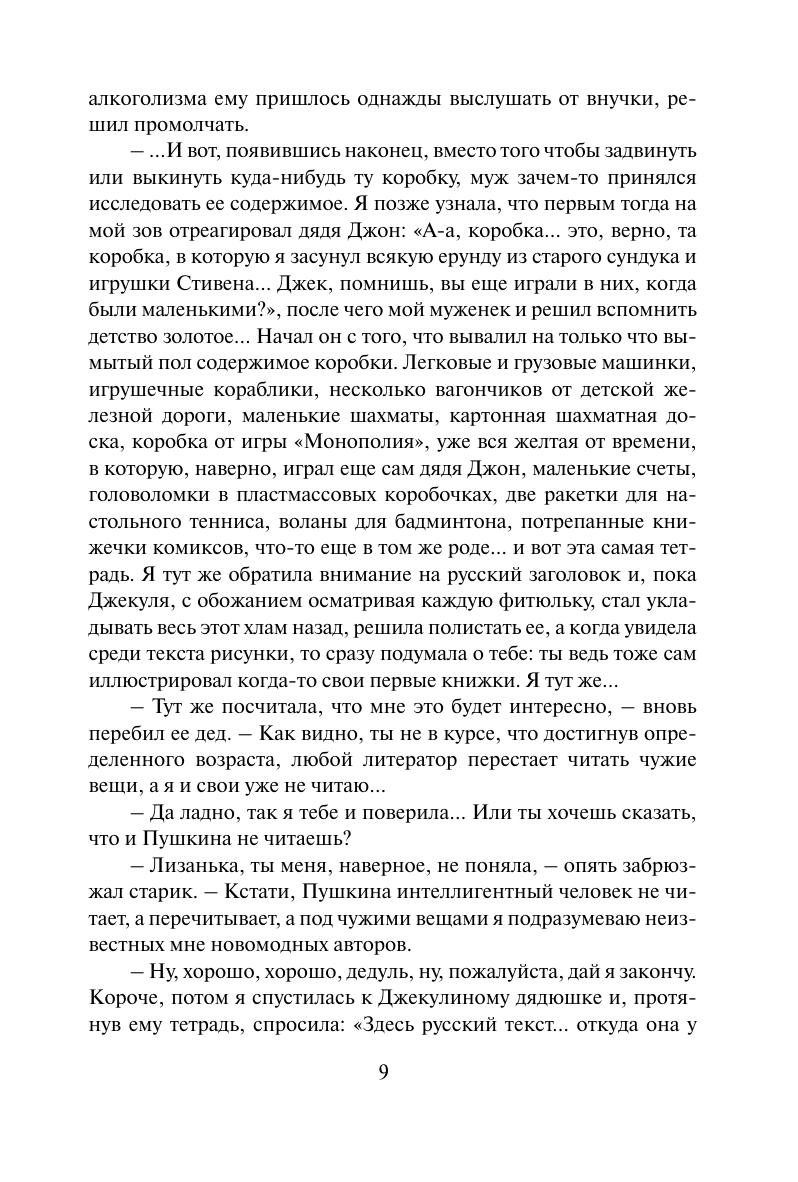 алкоголизма ему пришлось однажды выслушать от внучки, решил промолчать.

– ...И вот, появившись наконец, вместо того чтобы задвинуть или выкинуть куда-нибудь ту коробку, муж зачем-то принялся исследовать ее содержимое. Я позже узнала, что первым тогда на мой зов отреагировал дядя Джон: «А-а, коробка... это, верно, та коробка, в которую я засунул всякую ерунду из старого сундука и игрушки Стивена... Джек, помнишь, вы еще играли в них, когда были маленькими?», после чего мой муженек и решил вспомнить детство золотое... Начал он с того, что вывалил на только что вымытый пол содержимое коробки. Легковые и грузовые машинки, игрушечные кораблики, несколько вагончиков от детской железной дороги, маленькие шахматы, картонная шахматная доска, коробка от игры «Монополия», уже вся желтая от времени, в которую, наверно, играл еще сам дядя Джон, маленькие счеты, головоломки в пластмассовых коробочках, две ракетки для настольного тенниса, воланы для бадминтона, потрепанные книжечки комиксов, что-то еще в том же роде... и вот эта самая тетрадь. Я тут же обратила внимание на русский заголовок и, пока Джекуля, с обожанием осматривая каждую фитюльку, стал укладывать весь этот хлам назад, решила полистать ее, а когда увидела среди текста рисунки, то сразу подумала о тебе: ты ведь тоже сам иллюстрировал когда-то свои первые книжки. Я тут же...

– Тут же посчитала, что мне это будет интересно, – вновь перебил ее дед. – Как видно, ты не в курсе, что достигнув определенного возраста, любой литератор перестает читать чужие вещи, а я и свои уже не читаю...

– Да ладно, так я тебе и поверила... Или ты хочешь сказать, что и Пушкина не читаешь?

– Лизанька, ты меня, наверное, не поняла, – опять забрюзжал старик. – Кстати, Пушкина интеллигентный человек не читает, а перечитывает, а под чужими вещами я подразумеваю неизвестных мне новомодных авторов.

– Ну, хорошо, хорошо, дедуль, ну, пожалуйста, дай я закончу. Короче, потом я спустилась к Джекулиному дядюшке и, протянув ему тетрадь, спросила: «Здесь русский текст... откуда она у

9